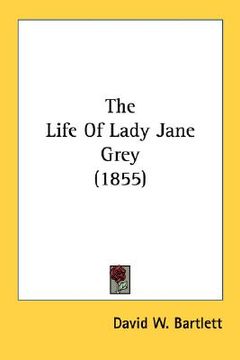 The
Life Of Lady Jane
Grey
(1855)

David W. Bartlett